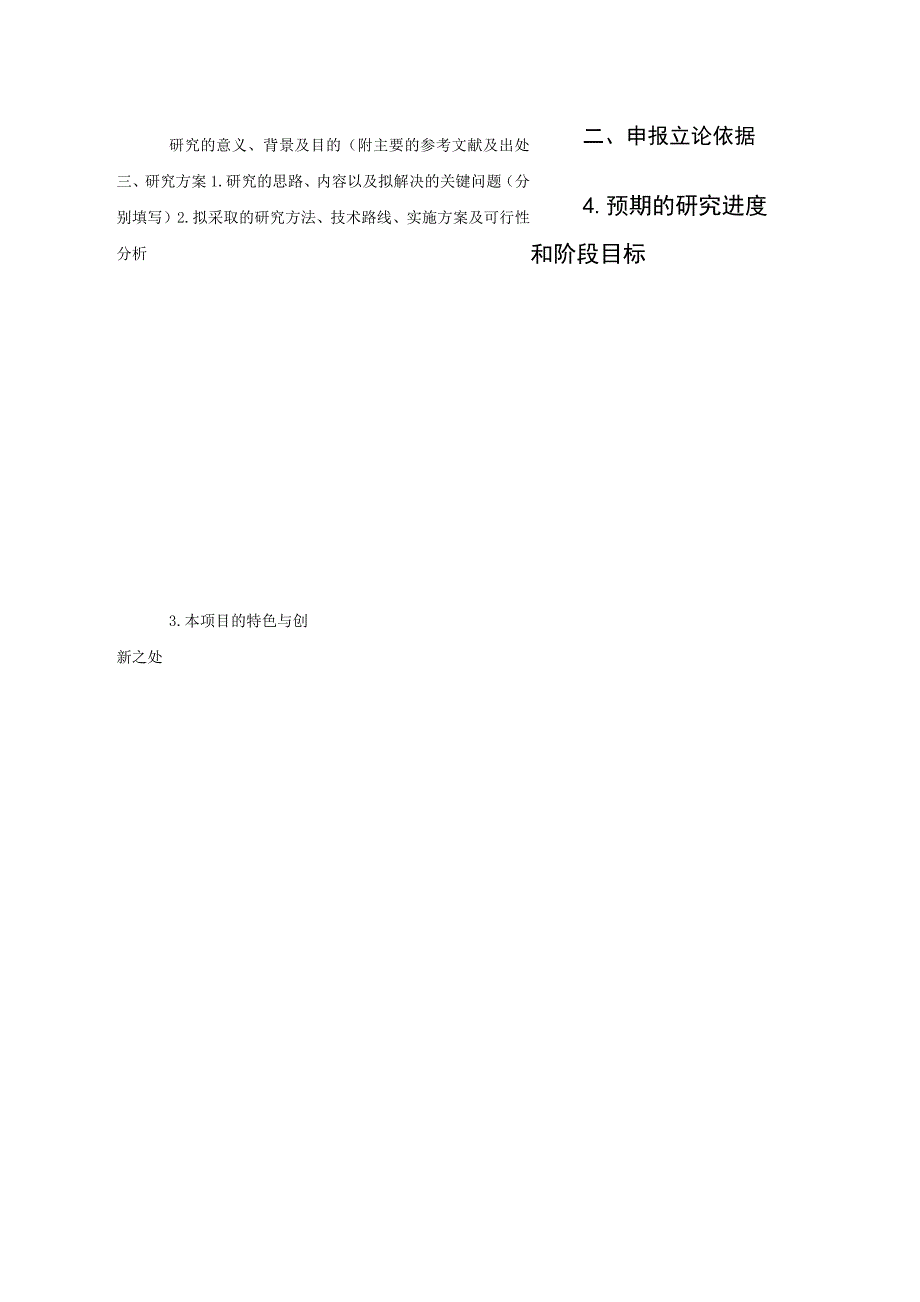 研究的意义、背景及目的（附主要的参考文献及出处三、研究方案1.研究的思路、内容以及拟解决的关键问题（分别填写）2.拟采取的研究方法、技术路线、实施方案及可行性分析

二、申报立论依据

4.预期的研究进度和阶段目标

3.本项目的特色与创新之处